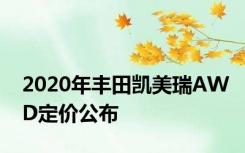 2020年丰田凯美瑞AWD定价公布